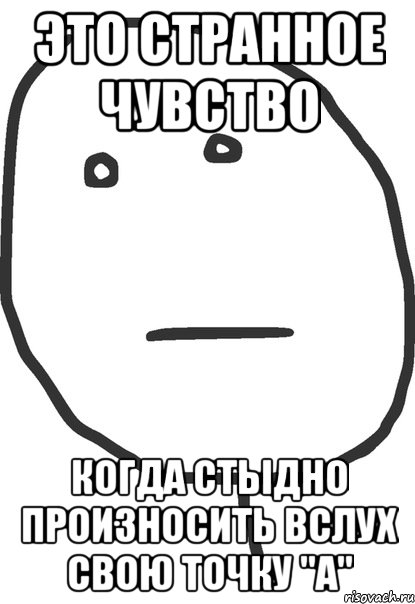 ЭТО СТРАННОЕ ЧУВСТВО

КОГДА СТЫДНО ПРОИЗНОСИТЬ ВСЛУХ СВОЮ ТОЧКУ "А"

risovach.ru